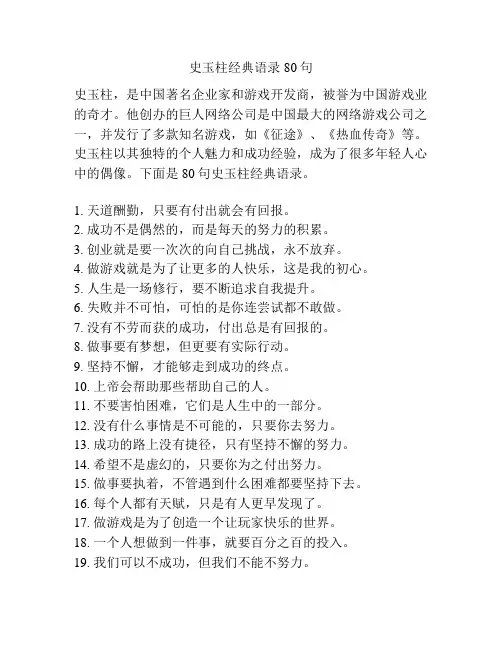 史玉柱经典语录 80 句

史玉柱，是中国著名企业家和游戏开发商，被誉为中国游戏业的奇才。他创办的巨人网络公司是中国最大的网络游戏公司之一，并发行了多款知名游戏，如《征途》、《热血传奇》等。史玉柱以其独特的个人魅力和成功经验，成为了很多年轻人心中的偶像。下面是 80 句史玉柱经典语录。

1. 天道酬勤，只要有付出就会有回报。
2. 成功不是偶然的，而是每天的努力的积累。
3. 创业就是要一次次的向自己挑战，永不放弃。
4. 做游戏就是为了让更多的人快乐，这是我的初心。
5. 人生是一场修行，要不断追求自我提升。
6. 失败并不可怕，可怕的是你连尝试都不敢做。
7. 没有不劳而获的成功，付出总是有回报的。
8. 做事要有梦想，但更要有实际行动。
9. 坚持不懈，才能够走到成功的终点。
10. 上帝会帮助那些帮助自己的人。
11. 不要害怕困难，它们是人生中的一部分。
12. 没有什么事情是不可能的，只要你去努力。
13. 成功的路上没有捷径，只有坚持不懈的努力。
14. 希望不是虚幻的，只要你为之付出努力。
15. 做事要执着，不管遇到什么困难都要坚持下去。
16. 每个人都有天赋，只是有人更早发现了。
17. 做游戏是为了创造一个让玩家快乐的世界。
18. 一个人想做到一件事，就要百分之百的投入。
19. 我们可以不成功，但我们不能不努力。